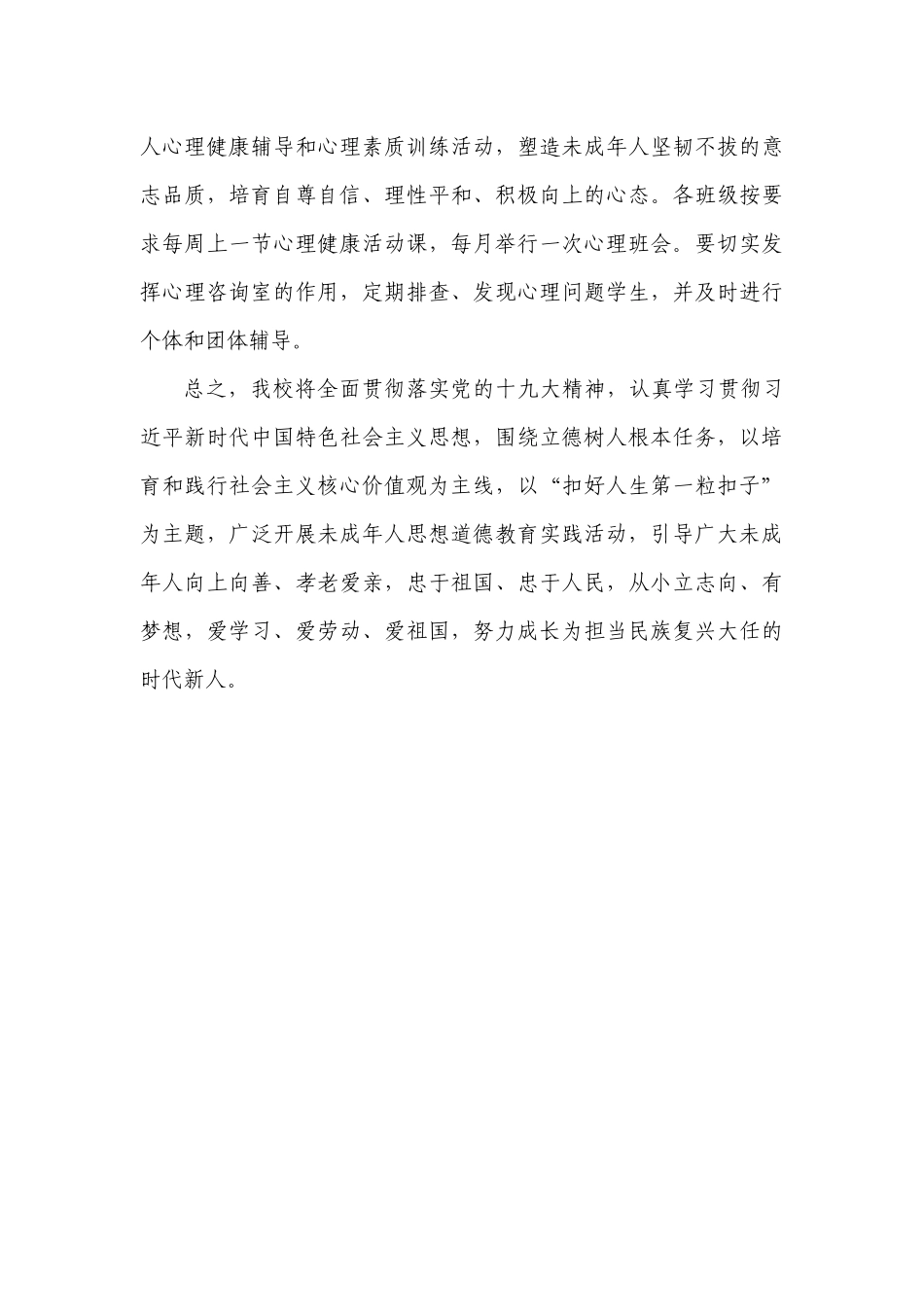 人心理健康辅导和心理素质训练活动，塑造未成年人坚韧不拔的意志品质，培育自尊自信、理性平和、积极向上的心态。各班级按要求每周上一节心理健康活动课，每月举行一次心理班会。要切实发挥心理咨询室的作用，定期排查、发现心理问题学生，并及时进行个体和团体辅导。

总之，我校将全面贯彻落实党的十九大精神，认真学习贯彻习近平新时代中国特色社会主义思想，围绕立德树人根本任务，以培育和践行社会主义核心价值观为主线，以“扣好人生第一粒扣子”为主题，广泛开展未成年人思想道德教育实践活动，引导广大未成年人向上向善、孝老爱亲，忠于祖国、忠于人民，从小立志向、有梦想，爱学习、爱劳动、爱祖国，努力成长为担当民族复兴大任的时代新人。